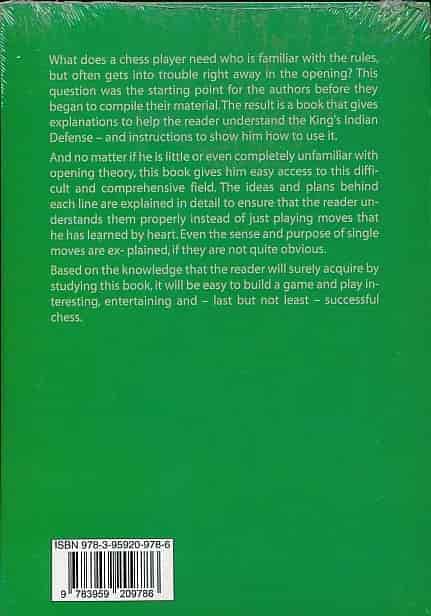 What does a chess player need who is familiar with the rules, but often gets into trouble right away in the opening? This question was the starting point for the authors before they began to compile their material. The result is a book that gives explanations to help the reader understand the King's Indian Defense – and instructions to show him how to use it.

And no matter if he is little or even completely unfamiliar with opening theory, this book gives him easy access to this difficult and comprehensive field. The ideas and plans behind each line are explained in detail to ensure that the reader understands them properly instead of just playing moves that he has learned by heart. Even the sense and purpose of single moves are ex- plained, if they are not quite obvious.

Based on the knowledge that the reader will surely acquire by studying this book, it will be easy to build a game and play interesting, entertaining and – last but not least – successful chess.

ISBN 978-3-95920-978-6

9 783959 209786